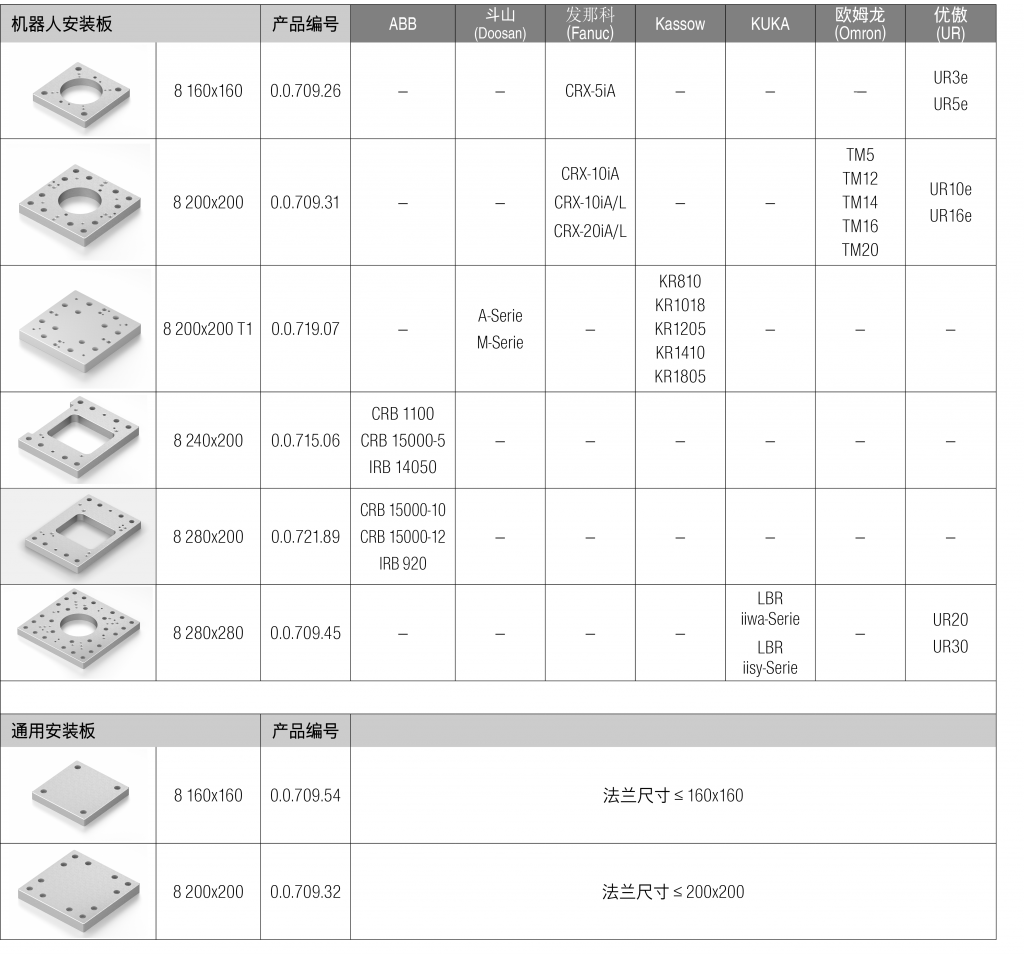 | 机器人安装板 | | 产品编号 | ABB | 斗山 (Doosan) | 发那科 (Fanuc) | Kassow | KUKA | 欧姆龙 (Omron) | 优傲 (UR) |
|---|---|---|---|---|---|---|---|---|---|
| | 8 160x160 | 0.0.709.26 | – | – | CRX-5iA | – | – | – | UR3e UR5e |
| | 8 200x200 | 0.0.709.31 | – | – | CRX-10iA CRX-10iA/L CRX-20iA/L | – | – | TM5 TM12 TM14 TM16 TM20 | UR10e UR16e |
| | 8 200x200 T1 | 0.0.719.07 | – | A-Serie M-Serie | – | KR810 KR1018 KR1205 KR1410 KR1805 | – | – | – |
| | 8 240x200 | 0.0.715.06 | CRB 1100 CRB 15000-5 IRB 14050 | – | – | – | – | – | – |
| | 8 280x200 | 0.0.721.89 | CRB 15000-10 CRB 15000-12 IRB 920 | – | – | – | – | – | – |
| | 8 280x280 | 0.0.709.45 | – | – | – | – | LBR iiwa-Serie LBR iisy-Serie | – | UR20 UR30 |

| 通用安装板 | | 产品编号 | |
|---|---|---|---|
| | 8 160x160 | 0.0.709.54 | 法兰尺寸 ≤ 160x160 |
| | 8 200x200 | 0.0.709.32 | 法兰尺寸 ≤ 200x200 |